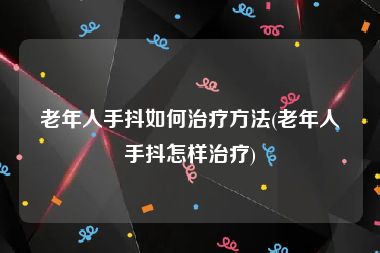 老年人手抖如何治疗方法(老年人手抖怎样治疗)